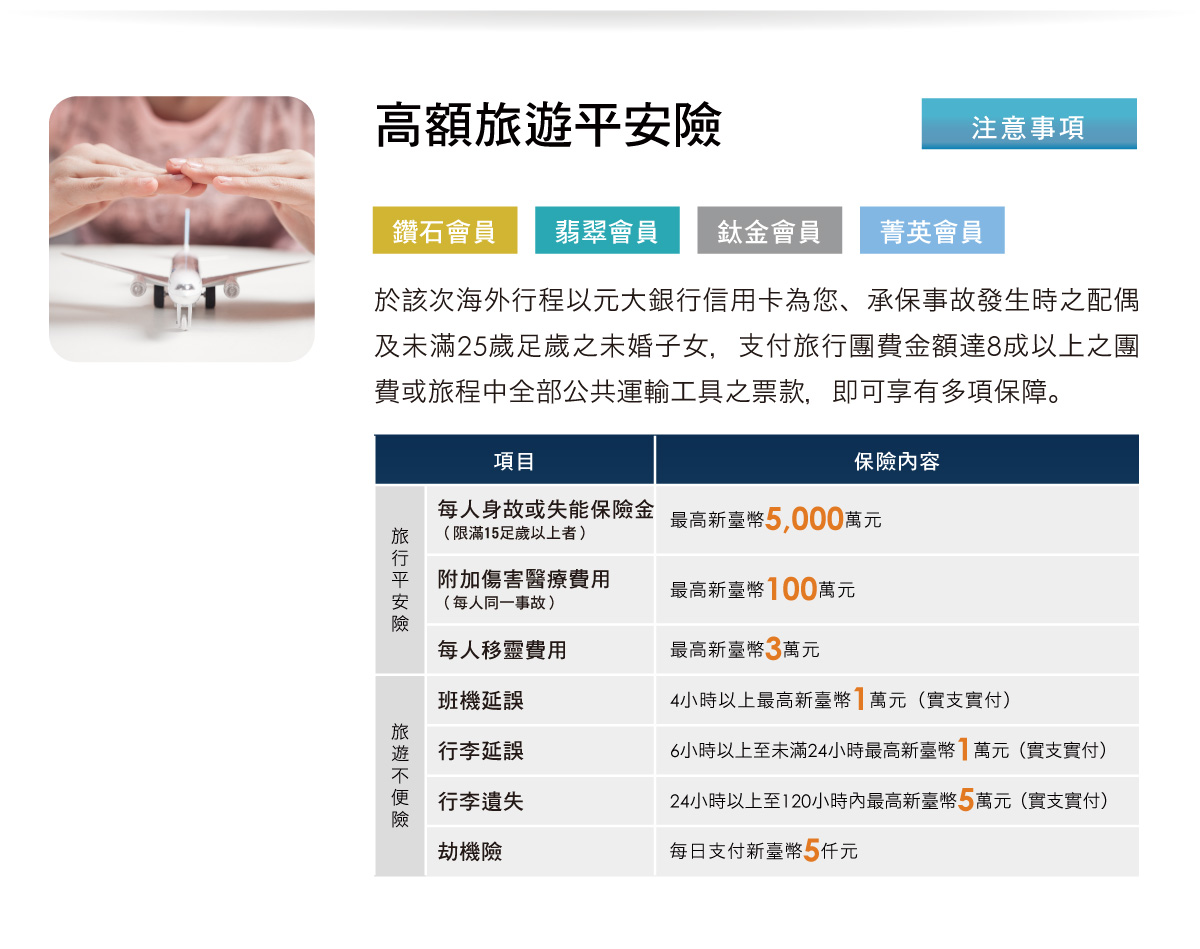 高額旅遊平安險

注意事項

鑽石會員 翡翠會員 鈦金會員 菁英會員

於該次海外行程以元大銀行信用卡為您、承保事故發生時之配偶及未滿25歲足歲之未婚子女，支付旅行團費金額達8成以上之團費或旅程中全部公共運輸工具之票款，即可享有多項保障。

| 項目 | | 保險內容 |
|---|---|---|
| 旅行平安險 | 每人身故或失能保險金（限滿15足歲以上者） | 最高新臺幣5,000萬元 |
| | 附加傷害醫療費用（每人同一事故） | 最高新臺幣100萬元 |
| | 每人移靈費用 | 最高新臺幣3萬元 |
| 旅遊不便險 | 班機延誤 | 4小時以上最高新臺幣1萬元（實支實付） |
| | 行李延誤 | 6小時以上至未滿24小時最高新臺幣1萬元（實支實付） |
| | 行李遺失 | 24小時以上至120小時內最高新臺幣5萬元（實支實付） |
| | 劫機險 | 每日支付新臺幣5仟元 |